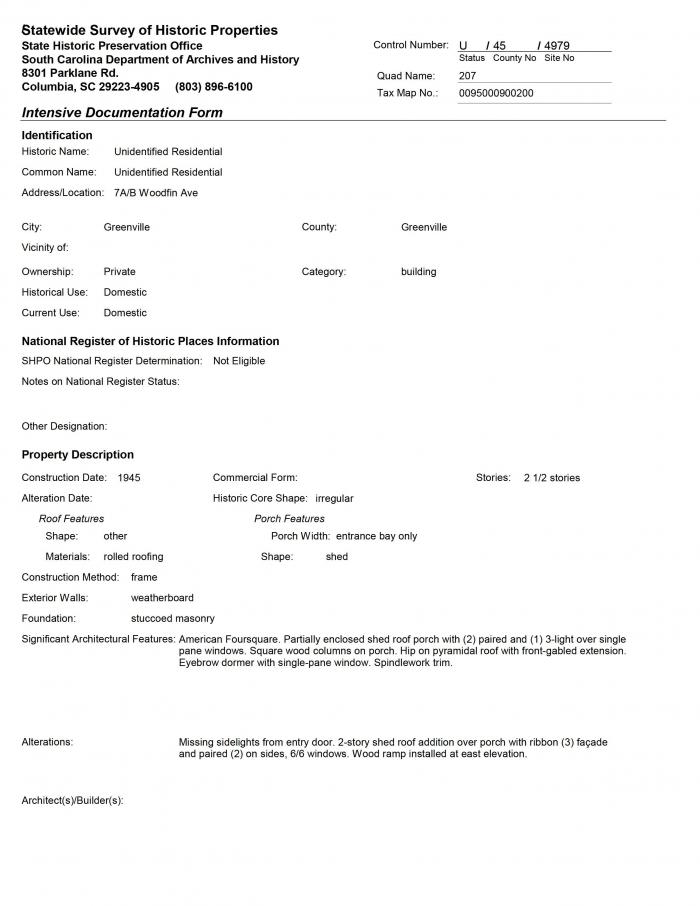 Statewide Survey of Historic Properties
State Historic Preservation Office
South Carolina Department of Archives and History
8301 Parklane Rd.
Columbia, SC 29223-4905 (803) 896-6100

Control Number: U / 45 / 4979
Status County No Site No
Quad Name: 207
Tax Map No.: 0095000900200

Intensive Documentation Form

Identification
Historic Name: Unidentified Residential
Common Name: Unidentified Residential
Address/Location: 7A/B Woodfin Ave

City: Greenville
County: Greenville
Vicinity of:
Ownership: Private
Category: building
Historical Use: Domestic
Current Use: Domestic

National Register of Historic Places Information
SHPO National Register Determination: Not Eligible
Notes on National Register Status:

Other Designation:

Property Description
Construction Date: 1945
Commercial Form:
Stories: 2 1/2 stories
Alteration Date:
Historic Core Shape: irregular
Roof Features
Shape: other
Materials: rolled roofing
Porch Features
Porch Width: entrance bay only
Shape: shed
Construction Method: frame
Exterior Walls: weatherboard
Foundation: stuccoed masonry
Significant Architectural Features: American Foursquare. Partially enclosed shed roof porch with (2) paired and (1) 3-light over single pane windows. Square wood columns on porch. Hip on pyramidal roof with front-gabled extension. Eyebrow dormer with single-pane window. Spindlework trim.

Alterations: Missing sidelights from entry door. 2-story shed roof addition over porch with ribbon (3) façade and paired (2) on sides, 6/6 windows. Wood ramp installed at east elevation.

Architect(s)/Builder(s):